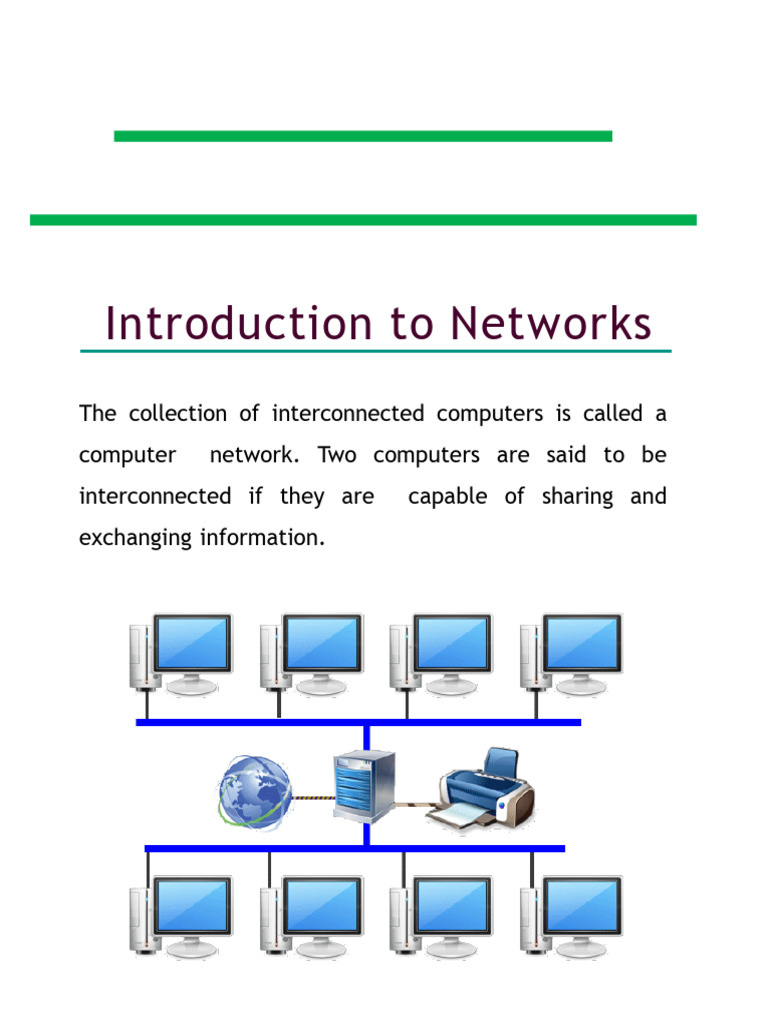 Introduction to Networks

The collection of interconnected computers is called a computer network. Two computers are said to be interconnected if they are capable of sharing and exchanging information.